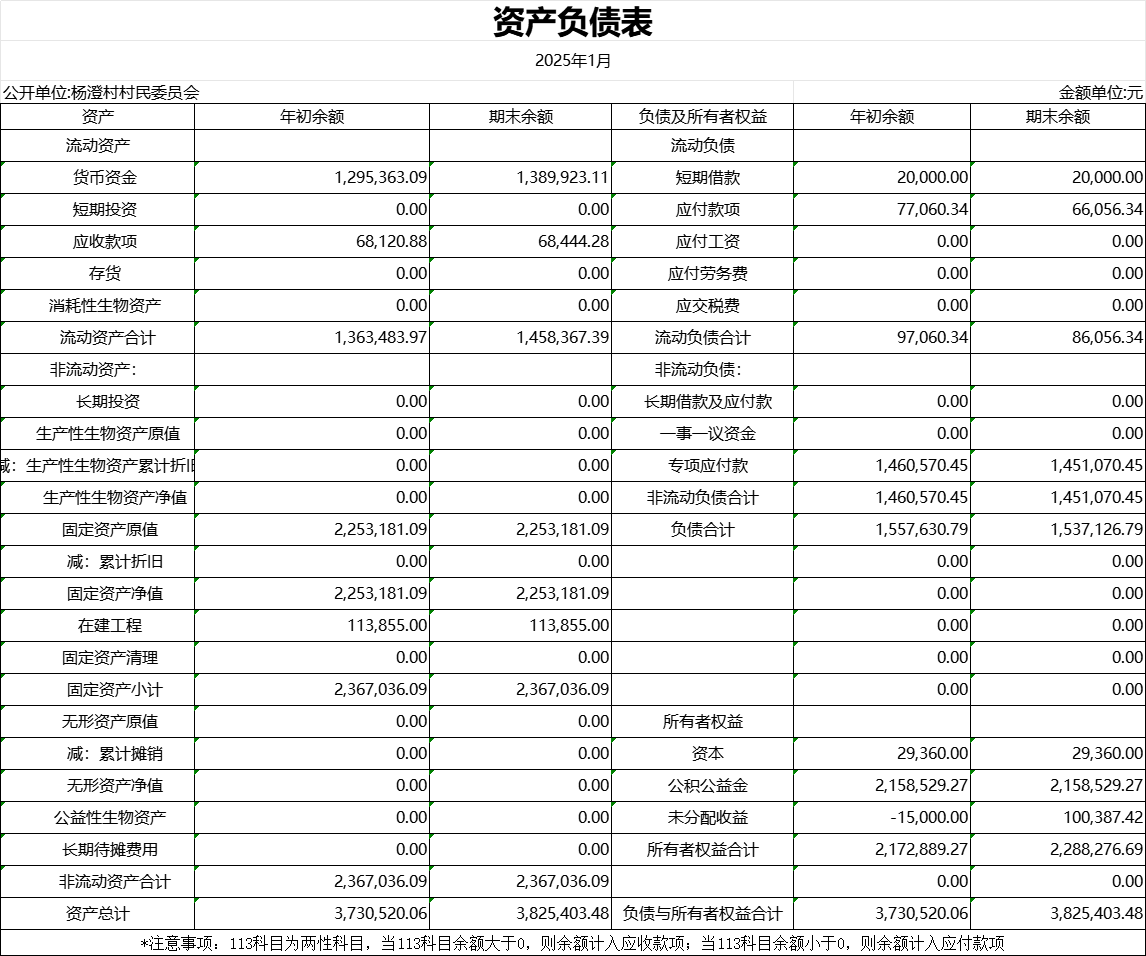 资产负债表

2025年1月

公开单位:杨澄村村民委员会

金额单位:元

| 资产 | 年初余额 | 期末余额 | 负债及所有者权益 | 年初余额 | 期末余额 |
|---|---|---|---|---|---|
| 流动资产 | | | 流动负债 | | |
| 货币资金 | 1,295,363.09 | 1,389,923.11 | 短期借款 | 20,000.00 | 20,000.00 |
| 短期投资 | 0.00 | 0.00 | 应付款项 | 77,060.34 | 66,056.34 |
| 应收款项 | 68,120.88 | 68,444.28 | 应付工资 | 0.00 | 0.00 |
| 存货 | 0.00 | 0.00 | 应付劳务费 | 0.00 | 0.00 |
| 消耗性生物资产 | 0.00 | 0.00 | 应交税费 | 0.00 | 0.00 |
| 流动资产合计 | 1,363,483.97 | 1,458,367.39 | 流动负债合计 | 97,060.34 | 86,056.34 |
| 非流动资产: | | | 非流动负债: | | |
| 长期投资 | 0.00 | 0.00 | 长期借款及应付款 | 0.00 | 0.00 |
| 生产性生物资产原值 | 0.00 | 0.00 | 一事一议资金 | 0.00 | 0.00 |
| 减:生产性生物资产累计折旧 | 0.00 | 0.00 | 专项应付款 | 1,460,570.45 | 1,451,070.45 |
| 生产性生物资产净值 | 0.00 | 0.00 | 非流动负债合计 | 1,460,570.45 | 1,451,070.45 |
| 固定资产原值 | 2,253,181.09 | 2,253,181.09 | 负债合计 | 1,557,630.79 | 1,537,126.79 |
| 减:累计折旧 | 0.00 | 0.00 | | 0.00 | 0.00 |
| 固定资产净值 | 2,253,181.09 | 2,253,181.09 | | 0.00 | 0.00 |
| 在建工程 | 113,855.00 | 113,855.00 | | 0.00 | 0.00 |
| 固定资产清理 | 0.00 | 0.00 | | 0.00 | 0.00 |
| 固定资产小计 | 2,367,036.09 | 2,367,036.09 | | 0.00 | 0.00 |
| 无形资产原值 | 0.00 | 0.00 | 所有者权益 | | |
| 减:累计摊销 | 0.00 | 0.00 | 资本 | 29,360.00 | 29,360.00 |
| 无形资产净值 | 0.00 | 0.00 | 公积公益金 | 2,158,529.27 | 2,158,529.27 |
| 公益性生物资产 | 0.00 | 0.00 | 未分配收益 | -15,000.00 | 100,387.42 |
| 长期待摊费用 | 0.00 | 0.00 | 所有者权益合计 | 2,172,889.27 | 2,288,276.69 |
| 非流动资产合计 | 2,367,036.09 | 2,367,036.09 | | 0.00 | 0.00 |
| 资产总计 | 3,730,520.06 | 3,825,403.48 | 负债与所有者权益合计 | 3,730,520.06 | 3,825,403.48 |

*注意事项:113科目为两性科目,当113科目余额大于0,则余额计入应收款项;当113科目余额小于0,则余额计入应付款项